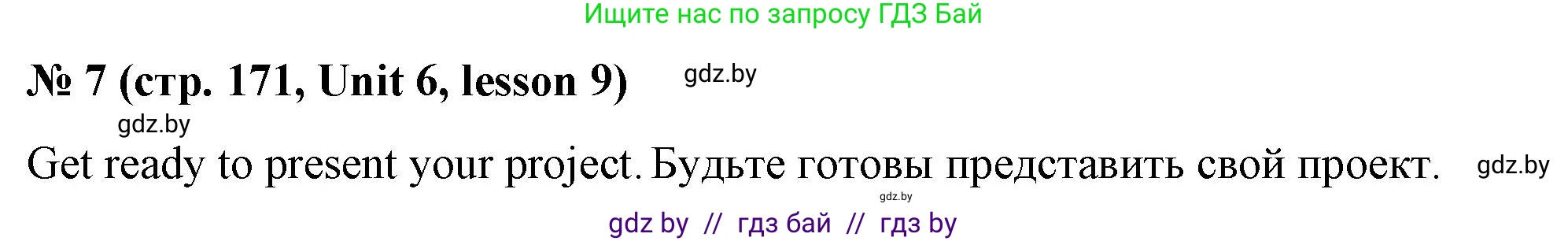 Ищите нас по запросу ГДЗ Бай

№ 7 (стр. 171, Unit 6, lesson 9) gdz.by

gdz.by

Get ready to present your project. Будьте готовы представить свой проект. gdz.by

gdz.by

gdz by // гдз бай // гдз by